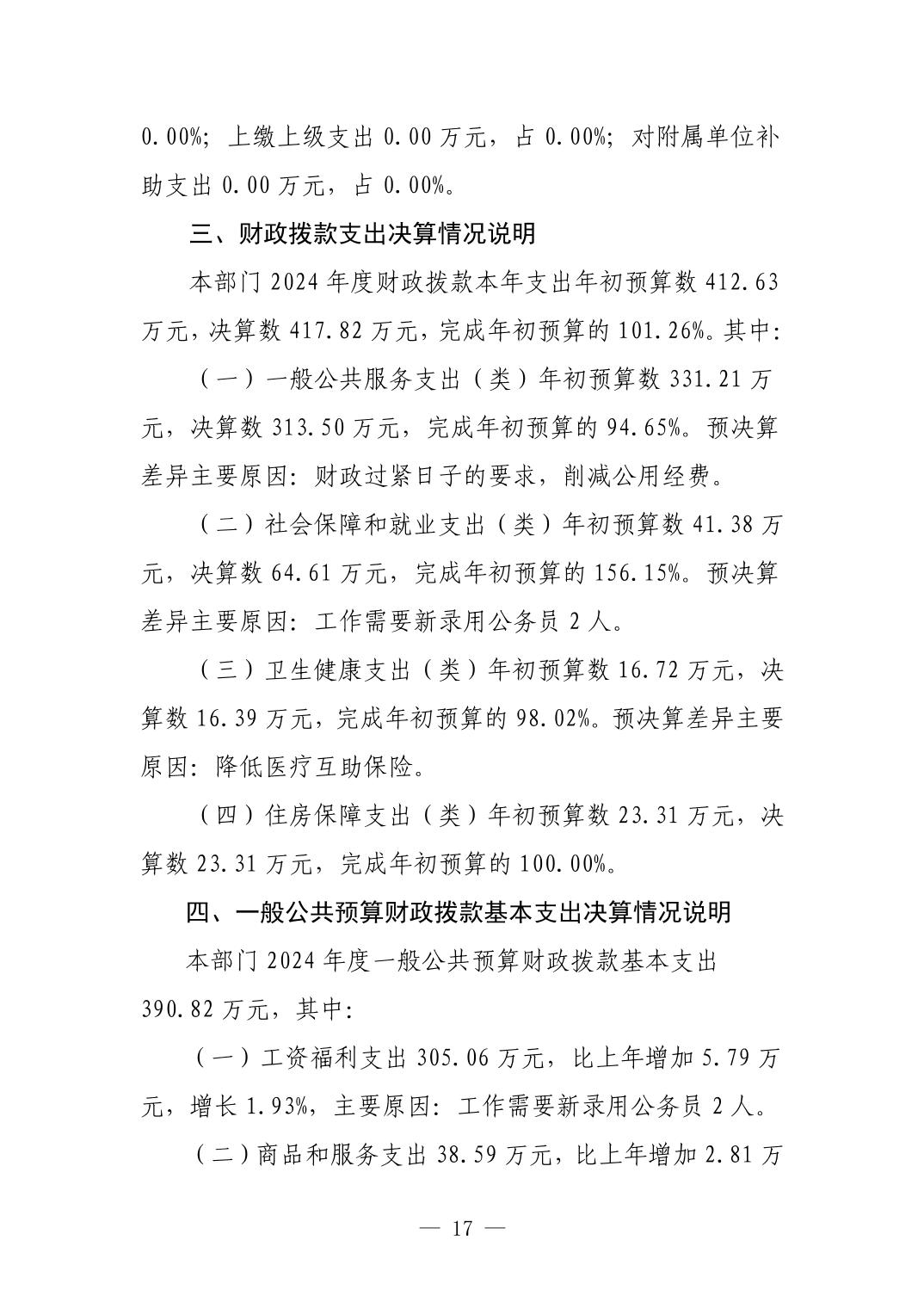 0.00%；上缴上级支出 0.00 万元，占 0.00%；对附属单位补助支出 0.00 万元，占 0.00%。

三、财政拨款支出决算情况说明

本部门 2024 年度财政拨款本年支出年初预算数 412.63 万元，决算数 417.82 万元，完成年初预算的 101.26%。其中：

（一）一般公共服务支出（类）年初预算数 331.21 万元，决算数 313.50 万元，完成年初预算的 94.65%。预决算差异主要原因：财政过紧日子的要求，削减公用经费。

（二）社会保障和就业支出（类）年初预算数 41.38 万元，决算数 64.61 万元，完成年初预算的 156.15%。预决算差异主要原因：工作需要新录用公务员 2 人。

（三）卫生健康支出（类）年初预算数 16.72 万元，决算数 16.39 万元，完成年初预算的 98.02%。预决算差异主要原因：降低医疗互助保险。

（四）住房保障支出（类）年初预算数 23.31 万元，决算数 23.31 万元，完成年初预算的 100.00%。

四、一般公共预算财政拨款基本支出决算情况说明

本部门 2024 年度一般公共预算财政拨款基本支出 390.82 万元，其中：

（一）工资福利支出 305.06 万元，比上年增加 5.79 万元，增长 1.93%，主要原因：工作需要新录用公务员 2 人。

（二）商品和服务支出 38.59 万元，比上年增加 2.81 万

— 17 —